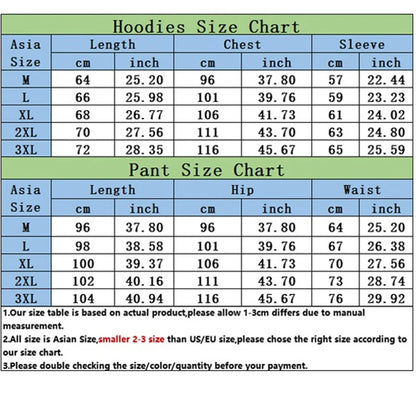 Hoodies Size Chart

| Asia Size | Length cm | Length inch | Chest cm | Chest inch | Sleeve cm | Sleeve inch |
|---|---|---|---|---|---|---|
| M | 64 | 25.20 | 96 | 37.80 | 57 | 22.44 |
| L | 66 | 25.98 | 101 | 39.76 | 59 | 23.23 |
| XL | 68 | 26.77 | 106 | 41.73 | 61 | 24.02 |
| 2XL | 70 | 27.56 | 111 | 43.70 | 63 | 24.80 |
| 3XL | 72 | 28.35 | 116 | 45.67 | 65 | 25.59 |

Pant Size Chart

| Asia Size | Length cm | Length inch | Hip cm | Hip inch | Waist cm | Waist inch |
|---|---|---|---|---|---|---|
| M | 96 | 37.80 | 96 | 37.80 | 64 | 25.20 |
| L | 98 | 38.58 | 101 | 39.76 | 67 | 26.38 |
| XL | 100 | 39.37 | 106 | 41.73 | 70 | 27.56 |
| 2XL | 102 | 40.16 | 111 | 43.70 | 73 | 28.74 |
| 3XL | 104 | 40.94 | 116 | 45.67 | 76 | 29.92 |

1.Our size table is based on actual product,please allow 1-3cm differs due to manual measurement.
2.All size is Asian Size,smaller 2-3 size than US/EU size,please chose the right size according to our size chart.
3.Please double checking the size/color/quantity before your payment.